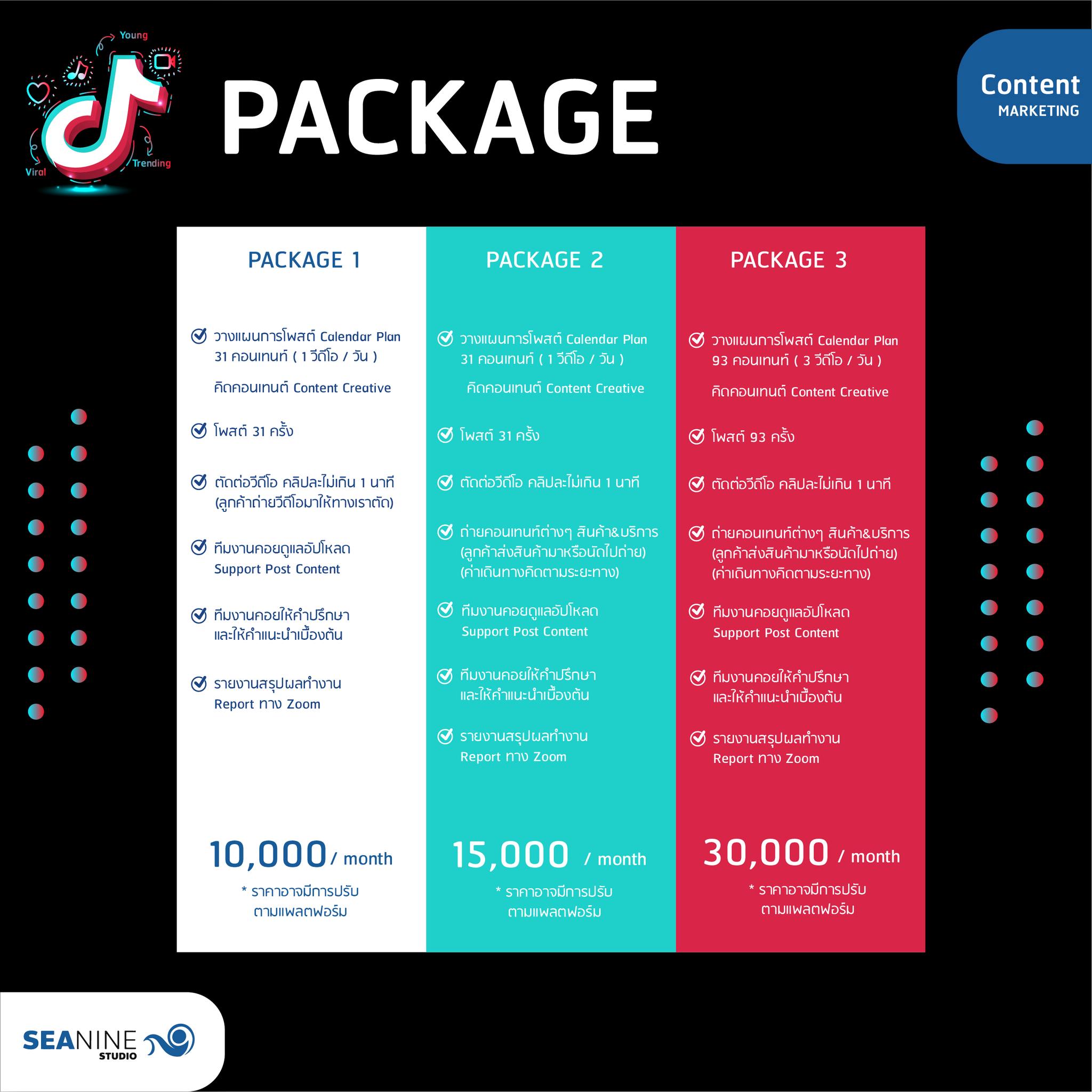 Young

Viral

Trending

PACKAGE

Content
MARKETING

PACKAGE 1

วางแผนการโพสต์ Calendar Plan 31 คอนเทนท์ ( 1 วีดีโอ / วัน )

คิดคอนเทนต์ Content Creative

โพสต์ 31 ครั้ง

ตัดต่อวีดีโอ คลิปละไม่เกิน 1 นาที (ลูกค้าถ่ายวีดีโอมาให้ทางเราตัด)

ทีมงานคอยดูแลอัปโหลด Support Post Content

ทีมงานคอยให้คำปรึกษา และให้คำแนะนำเบื้องต้น

รายงานสรุปผลทำงาน Report ทาง Zoom

10,000 / month

* ราคาอาจมีการปรับ ตามแพลตฟอร์ม

PACKAGE 2

วางแผนการโพสต์ Calendar Plan 31 คอนเทนท์ ( 1 วีดีโอ / วัน )

คิดคอนเทนต์ Content Creative

โพสต์ 31 ครั้ง

ตัดต่อวีดีโอ คลิปละไม่เกิน 1 นาที

ถ่ายคอนเทนท์ต่างๆ สินค้า&บริการ (ลูกค้าส่งสินค้ามาหรือนัดไปถ่าย) (ค่าเดินทางคิดตามระยะทาง)

ทีมงานคอยดูแลอัปโหลด Support Post Content

ทีมงานคอยให้คำปรึกษา และให้คำแนะนำเบื้องต้น

รายงานสรุปผลทำงาน Report ทาง Zoom

15,000 / month

* ราคาอาจมีการปรับ ตามแพลตฟอร์ม

PACKAGE 3

วางแผนการโพสต์ Calendar Plan 93 คอนเทนท์ ( 3 วีดีโอ / วัน )

คิดคอนเทนต์ Content Creative

โพสต์ 93 ครั้ง

ตัดต่อวีดีโอ คลิปละไม่เกิน 1 นาที

ถ่ายคอนเทนท์ต่างๆ สินค้า&บริการ (ลูกค้าส่งสินค้ามาหรือนัดไปถ่าย) (ค่าเดินทางคิดตามระยะทาง)

ทีมงานคอยดูแลอัปโหลด Support Post Content

ทีมงานคอยให้คำปรึกษา และให้คำแนะนำเบื้องต้น

รายงานสรุปผลทำงาน Report ทาง Zoom

30,000 / month

* ราคาอาจมีการปรับ ตามแพลตฟอร์ม

SEANINE STUDIO